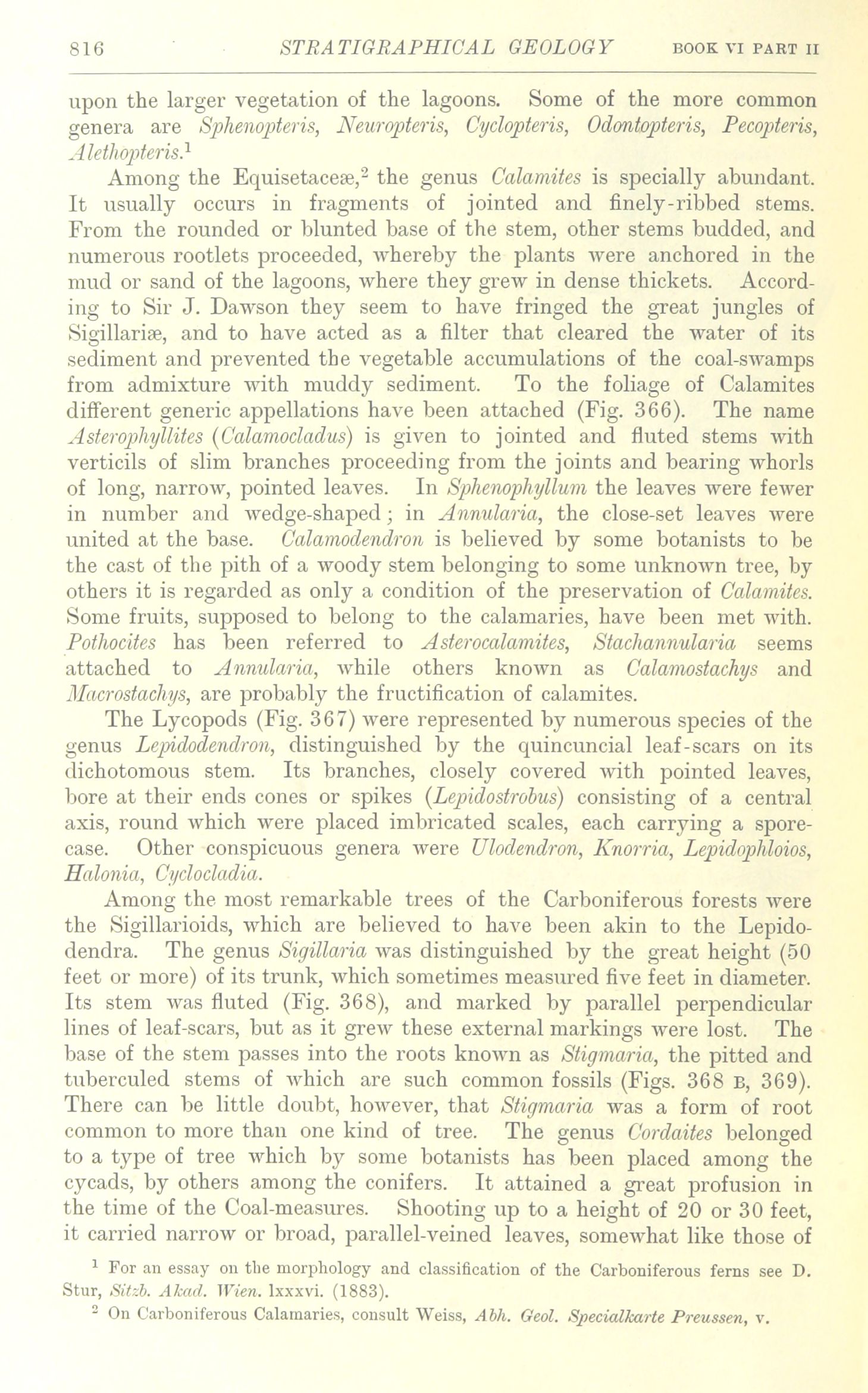 816 STRATIGRAPHICAL GEOLOGY BOOK VI PART II

upon the larger vegetation of the lagoons. Some of the more common genera are Sphenopteris, Neuropteris, Cyclopteris, Odontopteris, Pecopteris, Alethopteris.$^1$

Among the Equisetaceæ,$^2$ the genus Calamites is specially abundant. It usually occurs in fragments of jointed and finely-ribbed stems. From the rounded or blunted base of the stem, other stems budded, and numerous rootlets proceeded, whereby the plants were anchored in the mud or sand of the lagoons, where they grew in dense thickets. According to Sir J. Dawson they seem to have fringed the great jungles of Sigillariæ, and to have acted as a filter that cleared the water of its sediment and prevented the vegetable accumulations of the coal-swamps from admixture with muddy sediment. To the foliage of Calamites different generic appellations have been attached (Fig. 366). The name Asterophyllites (Calamocladus) is given to jointed and fluted stems with verticils of slim branches proceeding from the joints and bearing whorls of long, narrow, pointed leaves. In Sphenophyllum the leaves were fewer in number and wedge-shaped; in Annularia, the close-set leaves were united at the base. Calamodendron is believed by some botanists to be the cast of the pith of a woody stem belonging to some unknown tree, by others it is regarded as only a condition of the preservation of Calamites. Some fruits, supposed to belong to the calamaries, have been met with. Pothocites has been referred to Asterocalamites, Stachannularia seems attached to Annularia, while others known as Calamostachys and Macrostachys, are probably the fructification of calamites.

The Lycopods (Fig. 367) were represented by numerous species of the genus Lepidodendron, distinguished by the quincuncial leaf-scars on its dichotomous stem. Its branches, closely covered with pointed leaves, bore at their ends cones or spikes (Lepidostrobus) consisting of a central axis, round which were placed imbricated scales, each carrying a spore-case. Other conspicuous genera were Ulodendron, Knorria, Lepidophloios, Halonia, Cyclocladia.

Among the most remarkable trees of the Carboniferous forests were the Sigillarioids, which are believed to have been akin to the Lepidodendra. The genus Sigillaria was distinguished by the great height (50 feet or more) of its trunk, which sometimes measured five feet in diameter. Its stem was fluted (Fig. 368), and marked by parallel perpendicular lines of leaf-scars, but as it grew these external markings were lost. The base of the stem passes into the roots known as Stigmaria, the pitted and tuberculed stems of which are such common fossils (Figs. 368 B, 369). There can be little doubt, however, that Stigmaria was a form of root common to more than one kind of tree. The genus Cordaites belonged to a type of tree which by some botanists has been placed among the cycads, by others among the conifers. It attained a great profusion in the time of the Coal-measures. Shooting up to a height of 20 or 30 feet, it carried narrow or broad, parallel-veined leaves, somewhat like those of

$^1$ For an essay on the morphology and classification of the Carboniferous ferns see D. Stur, Sitzb. Akad. Wien. lxxxvi. (1883).

$^2$ On Carboniferous Calamaries, consult Weiss, Abh. Geol. Specialkarte Preussen, v.